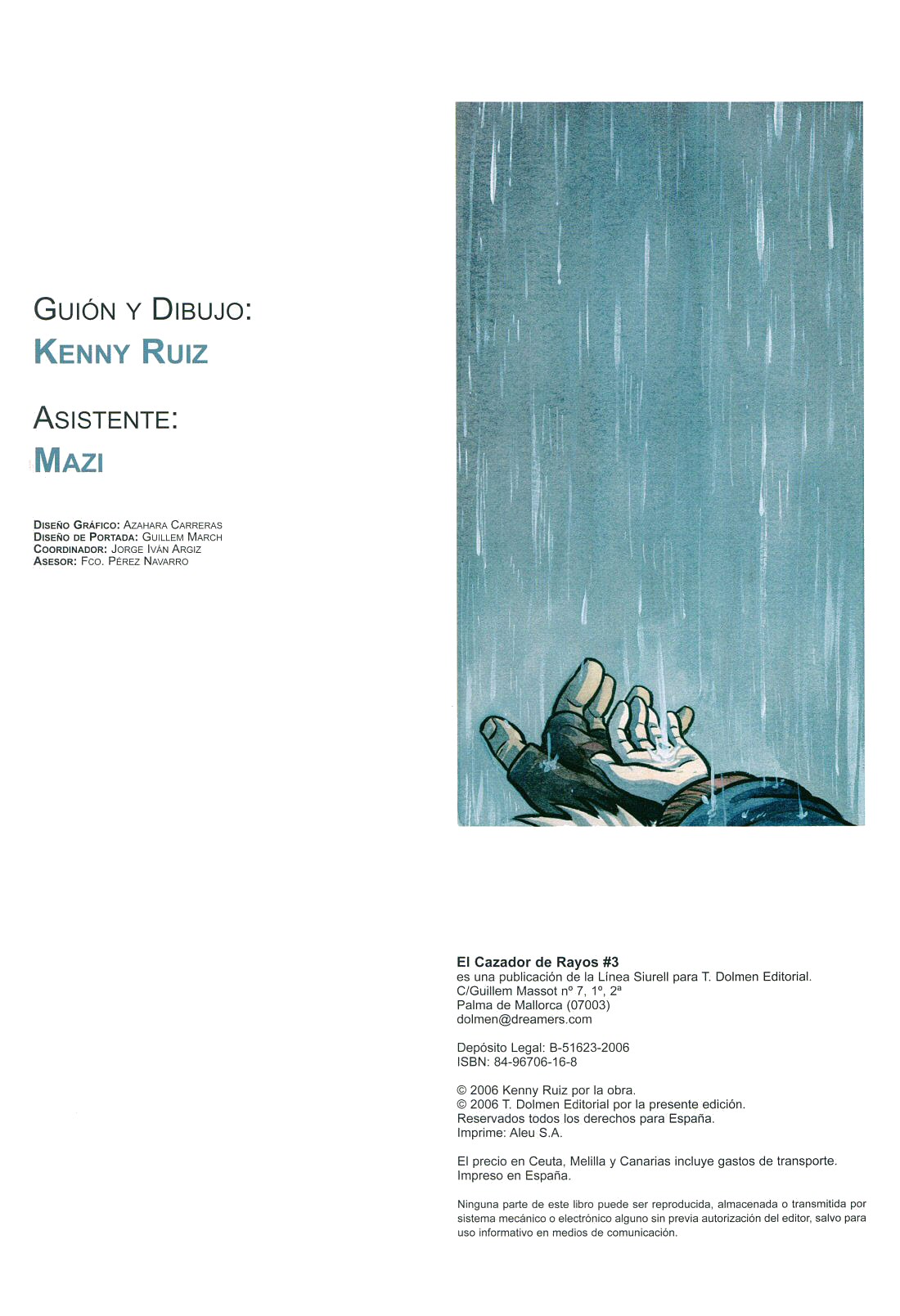 GUIÓN Y DIBUJO:
KENNY RUIZ

ASISTENTE:
MAZI

DISEÑO GRÁFICO: AZAHARA CARRERAS
DISEÑO DE PORTADA: GUILLEM MARCH
COORDINADOR: JORGE IVÁN ARGIZ
ASESOR: FCO. PÉREZ NAVARRO

El Cazador de Rayos #3
es una publicación de la Línea Siurell para T. Dolmen Editorial.
C/Guillem Massot nº 7, 1º, 2ª
Palma de Mallorca (07003)
dolmen@dreamers.com

Depósito Legal: B-51623-2006
ISBN: 84-96706-16-8

© 2006 Kenny Ruiz por la obra.
© 2006 T. Dolmen Editorial por la presente edición.
Reservados todos los derechos para España.
Imprime: Aleu S.A.

El precio en Ceuta, Melilla y Canarias incluye gastos de transporte.
Impreso en España.

Ninguna parte de este libro puede ser reproducida, almacenada o transmitida por sistema mecánico o electrónico alguno sin previa autorización del editor, salvo para uso informativo en medios de comunicación.